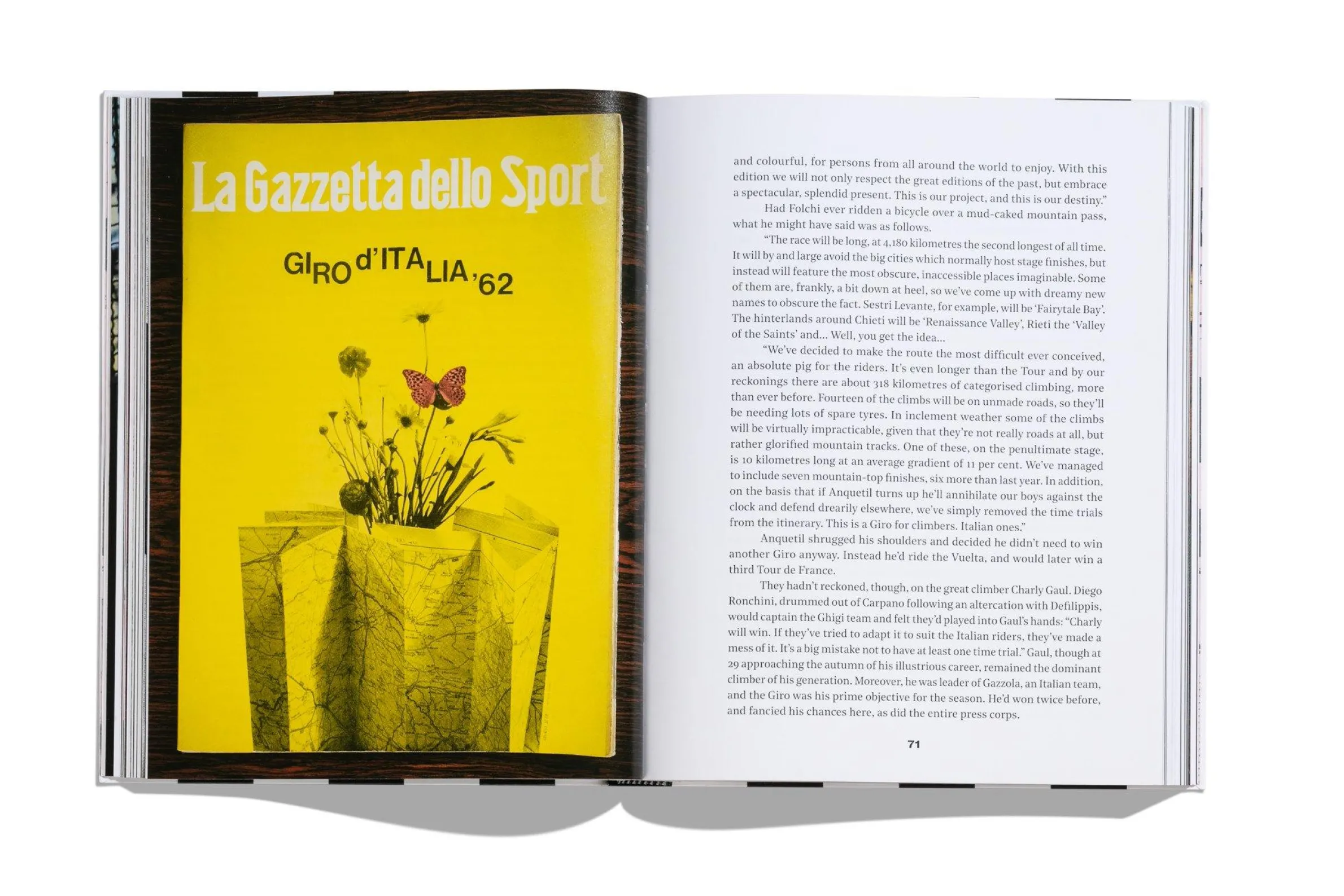 La Gazzetta dello Sport

GIRO d'ITALIA '62

and colourful, for persons from all around the world to enjoy. With this edition we will not only respect the great editions of the past, but embrace a spectacular, splendid present. This is our project, and this is our destiny."

Had Folchi ever ridden a bicycle over a mud-caked mountain pass, what he might have said was as follows.

"The race will be long, at 4,180 kilometres the second longest of all time. It will by and large avoid the big cities which normally host stage finishes, but instead will feature the most obscure, inaccessible places imaginable. Some of them are, frankly, a bit down at heel, so we've come up with dreamy new names to obscure the fact. Sestri Levante, for example, will be 'Fairytale Bay'. The hinterlands around Chieti will be 'Renaissance Valley', Rieti the 'Valley of the Saints' and... Well, you get the idea...

"We've decided to make the route the most difficult ever conceived, an absolute pig for the riders. It's even longer than the Tour and by our reckonings there are about 318 kilometres of categorised climbing, more than ever before. Fourteen of the climbs will be on unmade roads, so they'll be needing lots of spare tyres. In inclement weather some of the climbs will be virtually impracticable, given that they're not really roads at all, but rather glorified mountain tracks. One of these, on the penultimate stage, is 10 kilometres long at an average gradient of 11 per cent. We've managed to include seven mountain-top finishes, six more than last year. In addition, on the basis that if Anquetil turns up he'll annihilate our boys against the clock and defend drearily elsewhere, we've simply removed the time trials from the itinerary. This is a Giro for climbers. Italian ones."

Anquetil shrugged his shoulders and decided he didn't need to win another Giro anyway. Instead he'd ride the Vuelta, and would later win a third Tour de France.

They hadn't reckoned, though, on the great climber Charly Gaul. Diego Ronchini, drummed out of Carpano following an altercation with Defilippis, would captain the Ghigi team and felt they'd played into Gaul's hands: "Charly will win. If they've tried to adapt it to suit the Italian riders, they've made a mess of it. It's a big mistake not to have at least one time trial." Gaul, though at 29 approaching the autumn of his illustrious career, remained the dominant climber of his generation. Moreover, he was leader of Gazzola, an Italian team, and the Giro was his prime objective for the season. He'd won twice before, and fancied his chances here, as did the entire press corps.

71